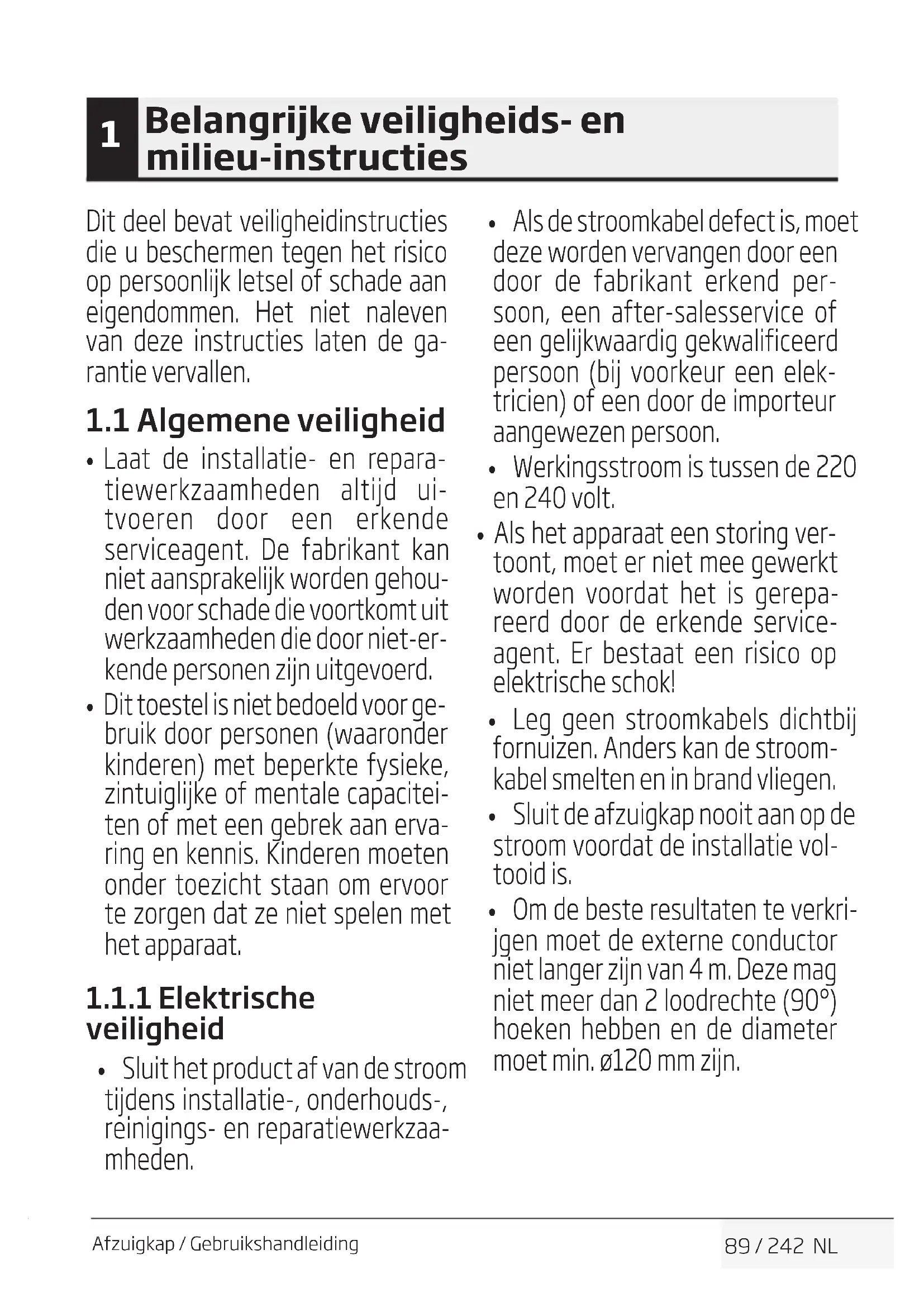 1 Belangrijke veiligheids- en milieu-instructies

Dit deel bevat veiligheidinstructies die u beschermen tegen het risico op persoonlijk letsel of schade aan eigendommen. Het niet naleven van deze instructies laten de garantie vervallen.

1.1 Algemene veiligheid

• Laat de installatie- en reparatiewerkzaamheden altijd uitvoeren door een erkende serviceagent. De fabrikant kan niet aansprakelijk worden gehouden voor schade die voortkomt uit werkzaamheden die door niet-erkende personen zijn uitgevoerd.

• Dit toestel is niet bedoeld voor gebruik door personen (waaronder kinderen) met beperkte fysieke, zintuiglijke of mentale capaciteiten of met een gebrek aan ervaring en kennis. Kinderen moeten onder toezicht staan om ervoor te zorgen dat ze niet spelen met het apparaat.

1.1.1 Elektrische veiligheid

• Sluit het product af van de stroom tijdens installatie-, onderhouds-, reinigings- en reparatiewerkzaamheden.

• Als de stroomkabel defect is, moet deze worden vervangen door een door de fabrikant erkend persoon, een after-salesservice of een gelijkwaardig gekwalificeerd persoon (bij voorkeur een elektricien) of een door de importeur aangewezen persoon.

• Werkingsstroom is tussen de 220 en 240 volt.

• Als het apparaat een storing vertoont, moet er niet mee gewerkt worden voordat het is gerepareerd door de erkende serviceagent. Er bestaat een risico op elektrische schok!

• Leg geen stroomkabels dichtbij fornuizen. Anders kan de stroomkabel smelten en in brand vliegen.

• Sluit de afzuigkap nooit aan op de stroom voordat de installatie voltooid is.

• Om de beste resultaten te verkrijgen moet de externe conductor niet langer zijn van 4 m. Deze mag niet meer dan 2 loodrechte (90°) hoeken hebben en de diameter moet min. ø120 mm zijn.

Afzuigkap / Gebruikshandleiding

89 / 242 NL